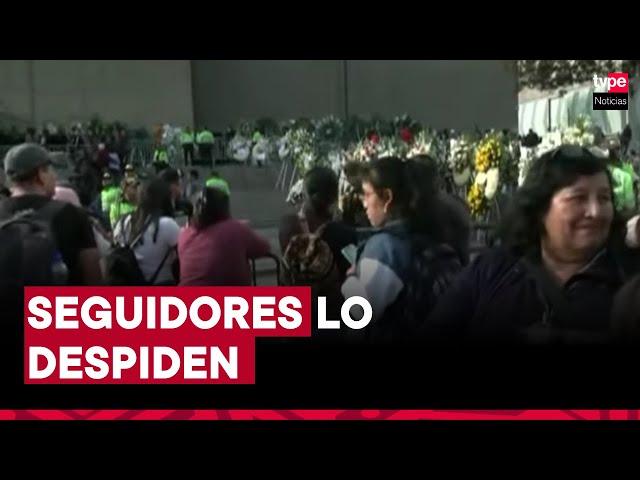 tvpe
Noticias

SEGUIDORES LO DESPIDEN